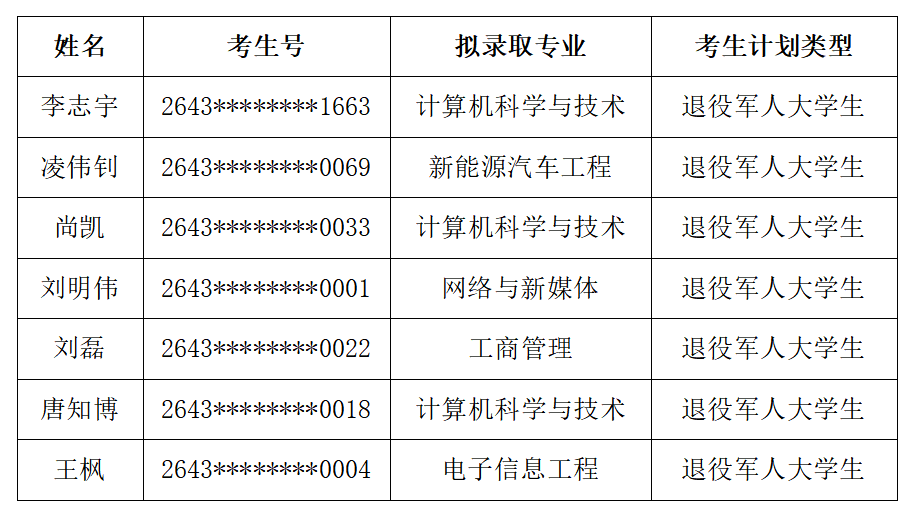 | 姓名 | 考生号 | 拟录取专业 | 考生计划类型 |
|---|---|---|---|
| 李志宇 | 2643********1663 | 计算机科学与技术 | 退役军人大学生 |
| 凌伟钊 | 2643********0069 | 新能源汽车工程 | 退役军人大学生 |
| 尚凯 | 2643********0033 | 计算机科学与技术 | 退役军人大学生 |
| 刘明伟 | 2643********0001 | 网络与新媒体 | 退役军人大学生 |
| 刘磊 | 2643********0022 | 工商管理 | 退役军人大学生 |
| 唐知博 | 2643********0018 | 计算机科学与技术 | 退役军人大学生 |
| 王枫 | 2643********0004 | 电子信息工程 | 退役军人大学生 |